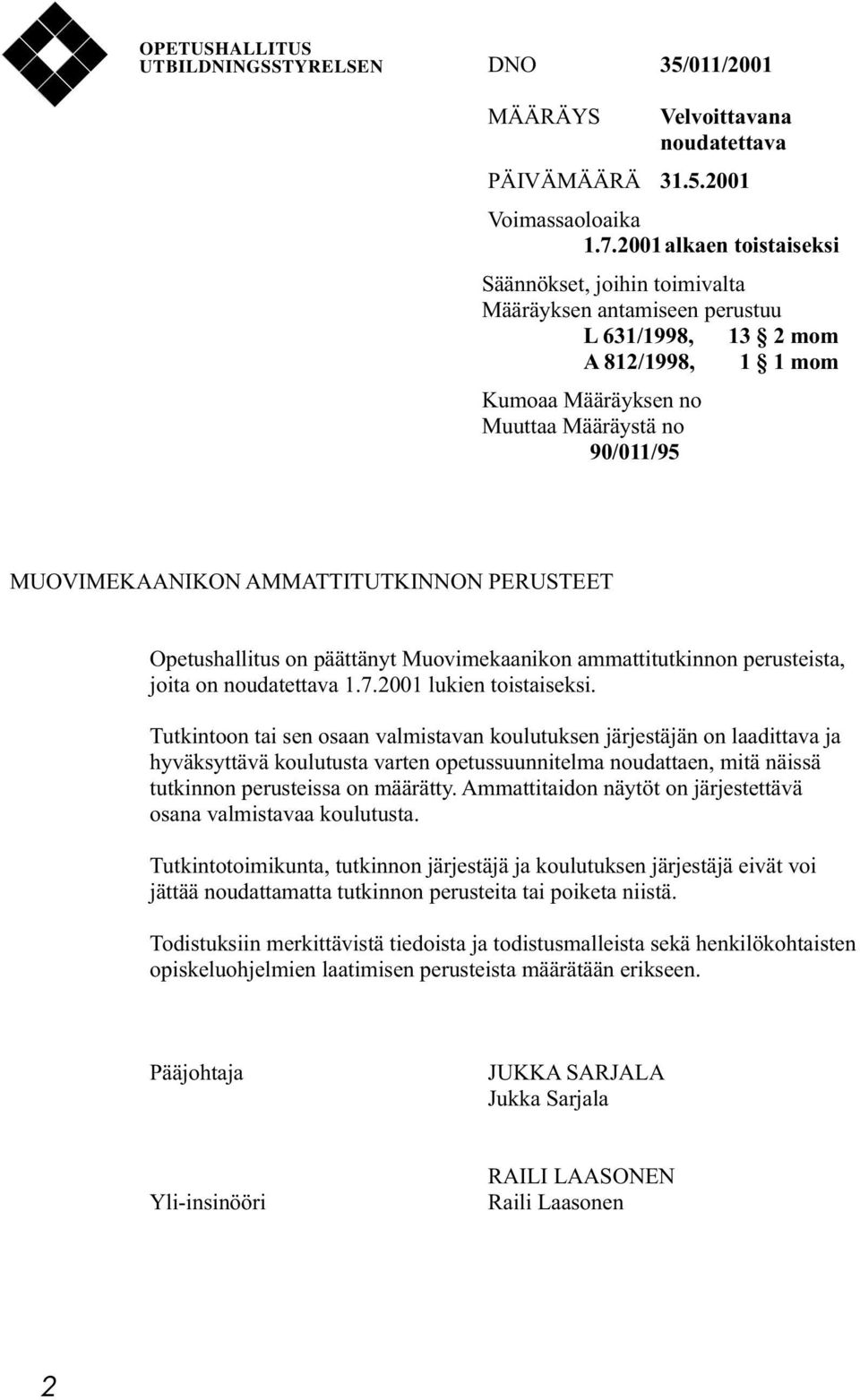 OPETUSHALLITUS
UTBILDNINGSSTYRELSEN

DNO 35/011/2001

MÄÄRÄYS Velvoittavana noudatettava

PÄIVÄMÄÄRÄ 31.5.2001

Voimassaoloaika
1.7.2001 alkaen toistaiseksi

Säännökset, joihin toimivalta Määräyksen antamiseen perustuu
L 631/1998, 13 § 2 mom
A 812/1998, 1 § 1 mom

Kumoaa Määräyksen no
Muuttaa Määräystä no
90/011/95

MUOVIMEKAANIKON AMMATTITUTKINNON PERUSTEET

Opetushallitus on päättänyt Muovimekaanikon ammattitutkinnon perusteista, joita on noudatettava 1.7.2001 lukien toistaiseksi.

Tutkintoon tai sen osaan valmistavan koulutuksen järjestäjän on laadittava ja hyväksyttävä koulutusta varten opetussuunnitelma noudattaen, mitä näissä tutkinnon perusteissa on määrätty. Ammattitaidon näytöt on järjestettävä osana valmistavaa koulutusta.

Tutkintotoimikunta, tutkinnon järjestäjä ja koulutuksen järjestäjä eivät voi jättää noudattamatta tutkinnon perusteita tai poiketa niistä.

Todistuksiin merkittävistä tiedoista ja todistusmalleista sekä henkilökohtaisten opiskeluohjelmien laatimisen perusteista määrätään erikseen.

Pääjohtaja JUKKA SARJALA
Jukka Sarjala

Yli-insinööri RAILI LAASONEN
Raili Laasonen

2